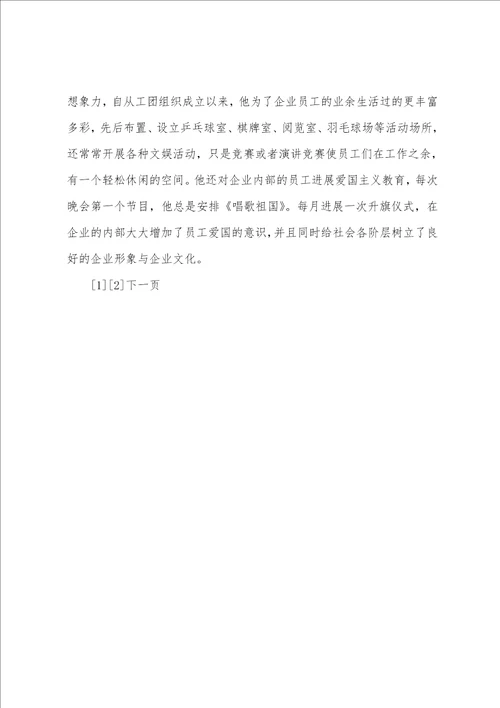 想象力，自从工团组织成立以来，他为了企业员工的业余生活过的更丰富多彩，先后布置、设立乒乓球室、棋牌室、阅览室、羽毛球场等活动场所，还常常开展各种文娱活动，只是竞赛或者演讲竞赛使员工们在工作之余，有一个轻松休闲的空间。他还对企业内部的员工进展爱国主义教育，每次晚会第一个节目，他总是安排《唱歌祖国》。每月进展一次升旗仪式，在企业的内部大大增加了员工爱国的意识，并且同时给社会各阶层树立了良好的企业形象与企业文化。

[1][2]下一页